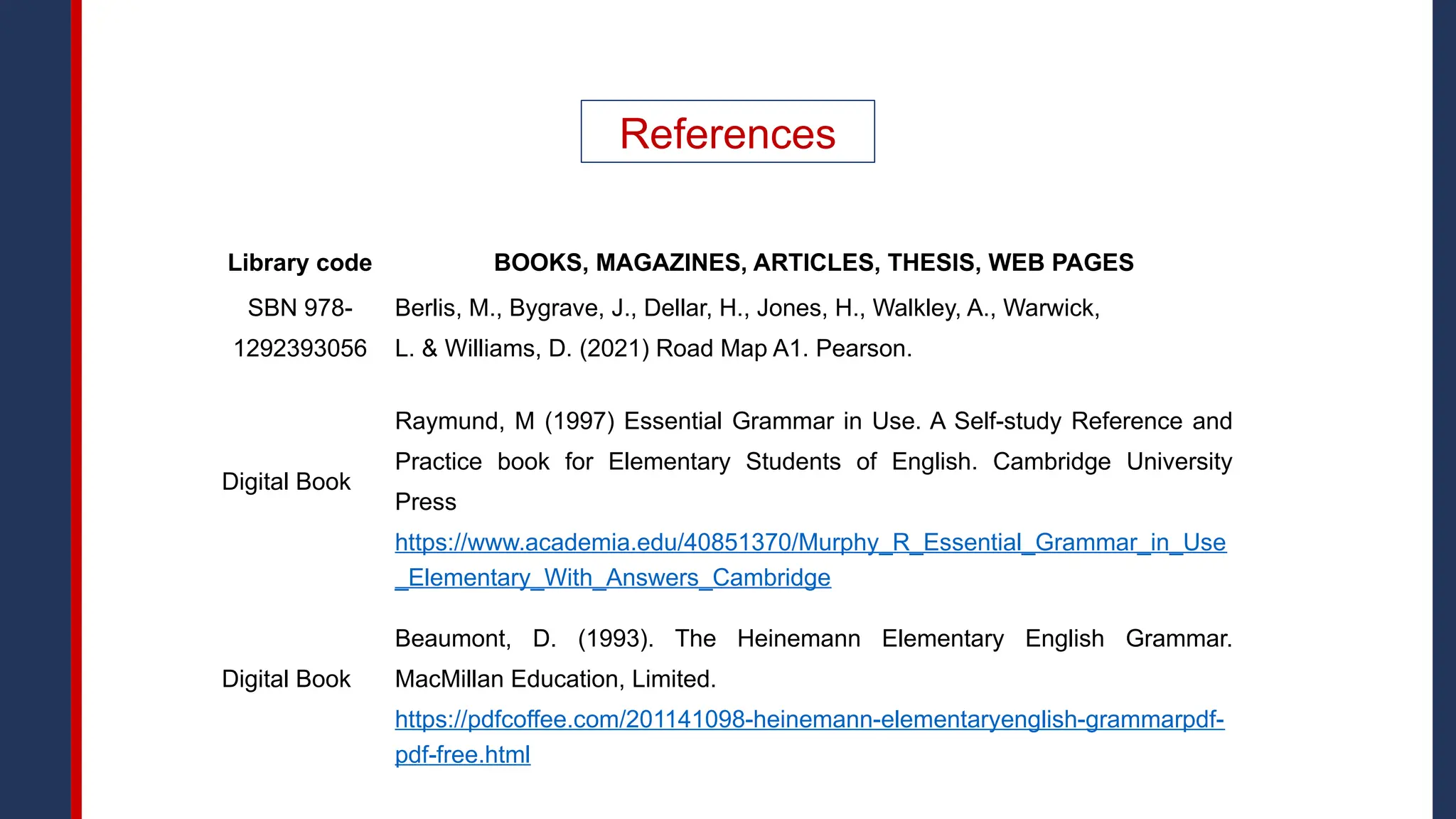 References

| Library code | BOOKS, MAGAZINES, ARTICLES, THESIS, WEB PAGES |
|---|---|
| SBN 978-1292393056 | Berlis, M., Bygrave, J., Dellar, H., Jones, H., Walkley, A., Warwick, L. & Williams, D. (2021) Road Map A1. Pearson. |
| Digital Book | Raymund, M (1997) Essential Grammar in Use. A Self-study Reference and Practice book for Elementary Students of English. Cambridge University Press https://www.academia.edu/40851370/Murphy_R_Essential_Grammar_in_Use_Elementary_With_Answers_Cambridge |
| Digital Book | Beaumont, D. (1993). The Heinemann Elementary English Grammar. MacMillan Education, Limited. https://pdfcoffee.com/201141098-heinemann-elementaryenglish-grammarpdf-pdf-free.html |